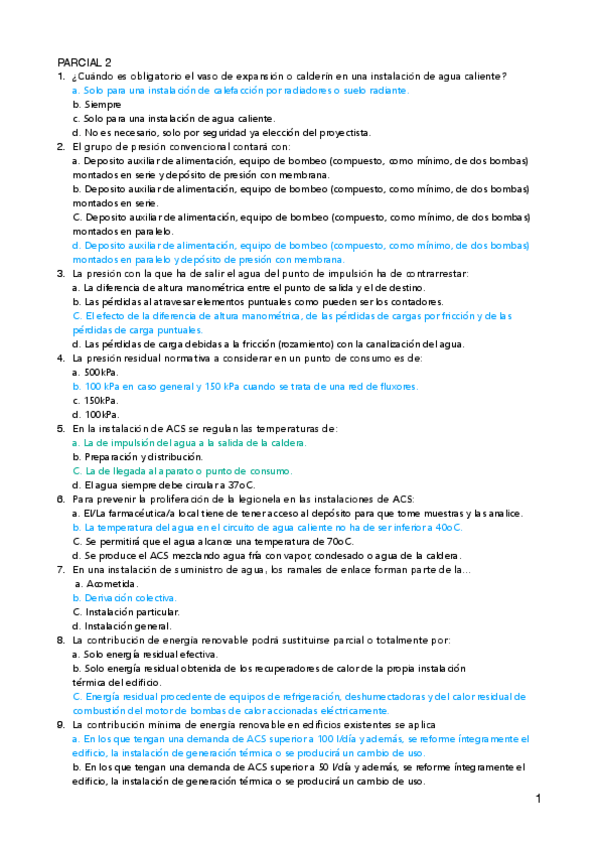 PARCIAL 2

1. ¿Cuándo es obligatorio el vaso de expansión o calderín en una instalación de agua caliente?
a. Solo para una instalación de calefacción por radiadores o suelo radiante.
b. Siempre
c. Solo para una instalación de agua caliente.
d. No es necesario, solo por seguridad ya elección del proyectista.

2. El grupo de presión convencional contará con:
a. Deposito auxiliar de alimentación, equipo de bombeo (compuesto, como mínimo, de dos bombas) montados en serie y depósito de presión con membrana.
b. Deposito auxiliar de alimentación, equipo de bombeo (compuesto, como mínimo, de dos bombas) montados en serie.
C. Deposito auxiliar de alimentación, equipo de bombeo (compuesto, como mínimo, de dos bombas) montados en paralelo.
d. Deposito auxiliar de alimentación, equipo de bombeo (compuesto, como mínimo, de dos bombas) montados en paralelo y depósito de presión con membrana.

3. La presión con la que ha de salir el agua del punto de impulsión ha de contrarrestar:
a. La diferencia de altura manométrica entre el punto de salida y el de destino.
b. Las pérdidas al atravesar elementos puntuales como pueden ser los contadores.
C. El efecto de la diferencia de altura manométrica, de las pérdidas de cargas por fricción y de las pérdidas de carga puntuales.
d. Las pérdidas de carga debidas a la fricción (rozamiento) con la canalización del agua.

4. La presión residual normativa a considerar en un punto de consumo es de:
a. 500kPa.
b. 100 kPa en caso general y 150 kPa cuando se trata de una red de fluxores.
c. 150kPa.
d. 100kPa.

5. En la instalación de ACS se regulan las temperaturas de:
a. La de impulsión del agua a la salida de la caldera.
b. Preparación y distribución.
C. La de llegada al aparato o punto de consumo.
d. El agua siempre debe circular a 37oC.

6. Para prevenir la proliferación de la legionela en las instalaciones de ACS:
a. El/La farmacéutica/a local tiene de tener acceso al depósito para que tome muestras y las analice.
b. La temperatura del agua en el circuito de agua caliente no ha de ser inferior a 40oC.
C. Se permitirá que el agua alcance una temperatura de 70oC.
d. Se produce el ACS mezclando agua fría con vapor, condesado o agua de la caldera.

7. En una instalación de suministro de agua, los ramales de enlace forman parte de la...
a. Acometida.
b. Derivación colectiva.
C. Instalación particular.
d. Instalación general.

8. La contribución de energía renovable podrá sustituirse parcial o totalmente por:
a. Solo energía residual efectiva.
b. Solo energía residual obtenida de los recuperadores de calor de la propia instalación térmica del edificio.
C. Energía residual procedente de equipos de refrigeración, deshumectadoras y del calor residual de combustión del motor de bombas de calor accionadas eléctricamente.

9. La contribución mínima de energía renovable en edificios existentes se aplica
a. En los que tengan una demanda de ACS superior a 100 l/día y además, se reforme íntegramente el edificio, la instalación de generación térmica o se producirá un cambio de uso.
b. En los que tengan una demanda de ACS superior a 50 l/día y además, se reforme íntegramente el edificio, la instalación de generación térmica o se producirá un cambio de uso.

1